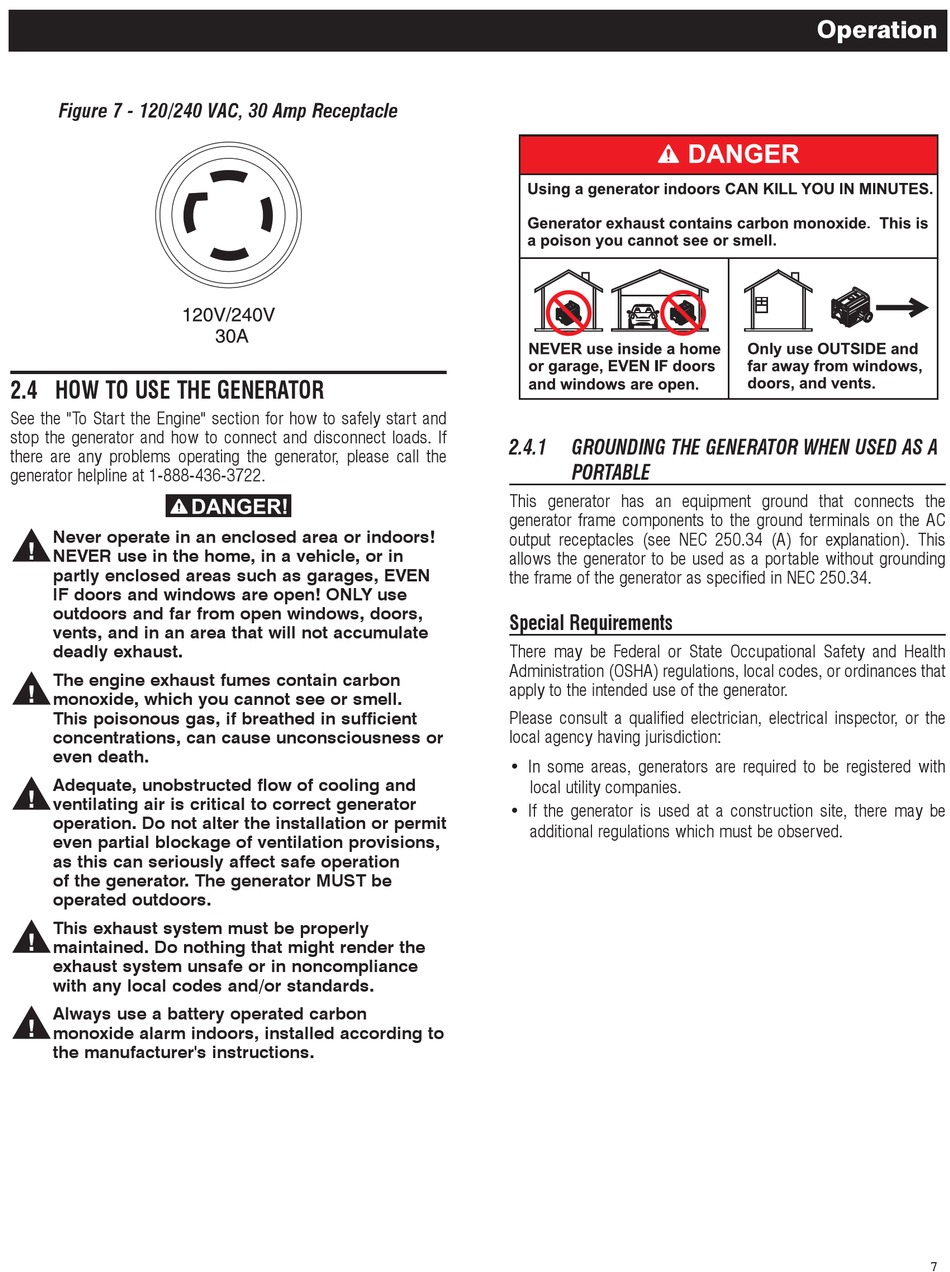 Operation

Figure 7 - 120/240 VAC, 30 Amp Receptacle

120V/240V
30A

2.4 HOW TO USE THE GENERATOR

See the "To Start the Engine" section for how to safely start and stop the generator and how to connect and disconnect loads. If there are any problems operating the generator, please call the generator helpline at 1-888-436-3722.

DANGER!

Never operate in an enclosed area or indoors! NEVER use in the home, in a vehicle, or in partly enclosed areas such as garages, EVEN IF doors and windows are open! ONLY use outdoors and far from open windows, doors, vents, and in an area that will not accumulate deadly exhaust.

The engine exhaust fumes contain carbon monoxide, which you cannot see or smell. This poisonous gas, if breathed in sufficient concentrations, can cause unconsciousness or even death.

Adequate, unobstructed flow of cooling and ventilating air is critical to correct generator operation. Do not alter the installation or permit even partial blockage of ventilation provisions, as this can seriously affect safe operation of the generator. The generator MUST be operated outdoors.

This exhaust system must be properly maintained. Do nothing that might render the exhaust system unsafe or in noncompliance with any local codes and/or standards.

Always use a battery operated carbon monoxide alarm indoors, installed according to the manufacturer's instructions.

DANGER

Using a generator indoors CAN KILL YOU IN MINUTES.

Generator exhaust contains carbon monoxide. This is a poison you cannot see or smell.

NEVER use inside a home or garage, EVEN IF doors and windows are open.

Only use OUTSIDE and far away from windows, doors, and vents.

2.4.1 GROUNDING THE GENERATOR WHEN USED AS A PORTABLE

This generator has an equipment ground that connects the generator frame components to the ground terminals on the AC output receptacles (see NEC 250.34 (A) for explanation). This allows the generator to be used as a portable without grounding the frame of the generator as specified in NEC 250.34.

Special Requirements

There may be Federal or State Occupational Safety and Health Administration (OSHA) regulations, local codes, or ordinances that apply to the intended use of the generator.

Please consult a qualified electrician, electrical inspector, or the local agency having jurisdiction:

• In some areas, generators are required to be registered with local utility companies.
• If the generator is used at a construction site, there may be additional regulations which must be observed.

7